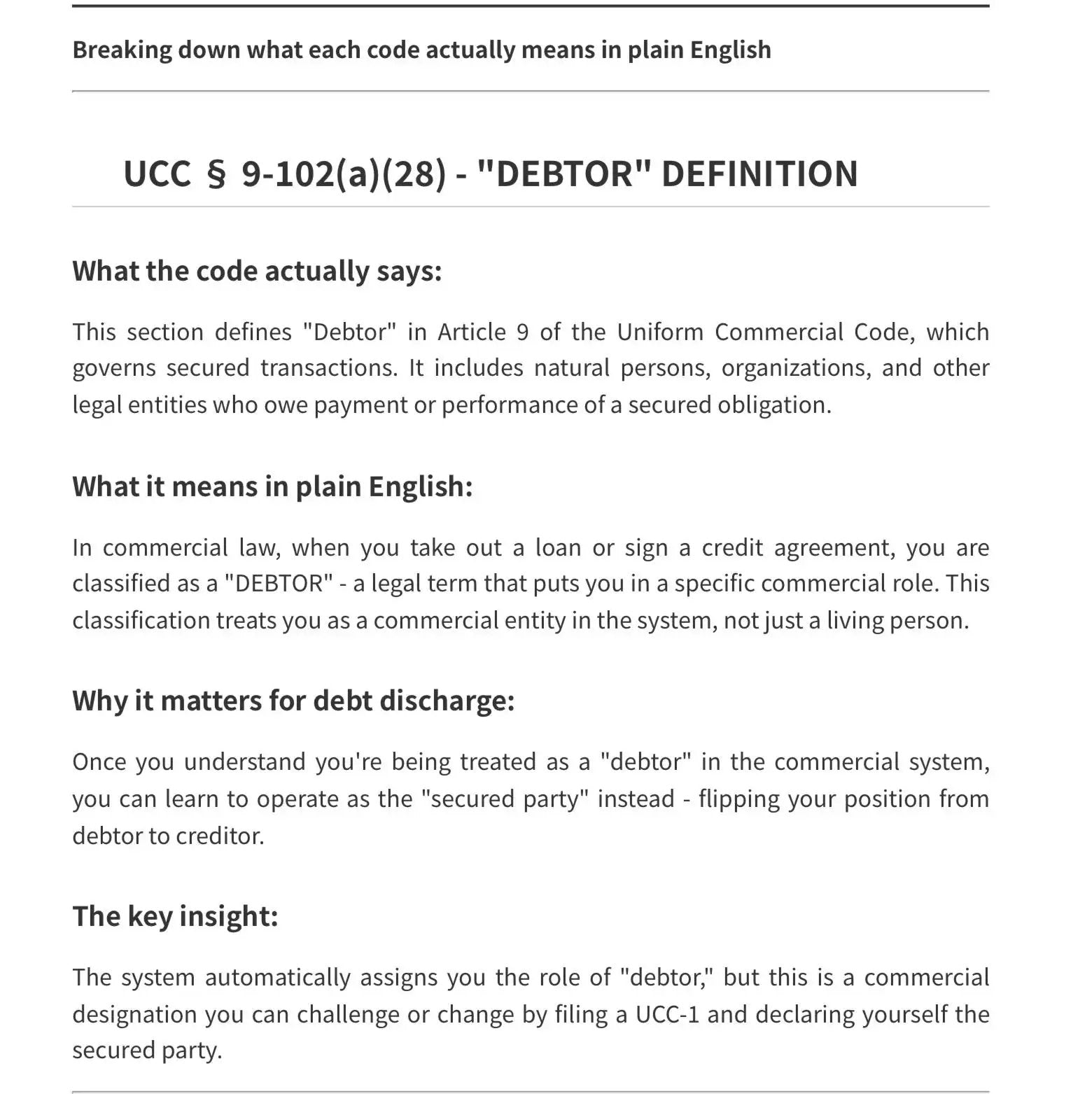 Breaking down what each code actually means in plain English

UCC § 9-102(a)(28) - "DEBTOR" DEFINITION

What the code actually says:

This section defines "Debtor" in Article 9 of the Uniform Commercial Code, which governs secured transactions. It includes natural persons, organizations, and other legal entities who owe payment or performance of a secured obligation.

What it means in plain English:

In commercial law, when you take out a loan or sign a credit agreement, you are classified as a "DEBTOR" - a legal term that puts you in a specific commercial role. This classification treats you as a commercial entity in the system, not just a living person.

Why it matters for debt discharge:

Once you understand you're being treated as a "debtor" in the commercial system, you can learn to operate as the "secured party" instead - flipping your position from debtor to creditor.

The key insight:

The system automatically assigns you the role of "debtor," but this is a commercial designation you can challenge or change by filing a UCC-1 and declaring yourself the secured party.